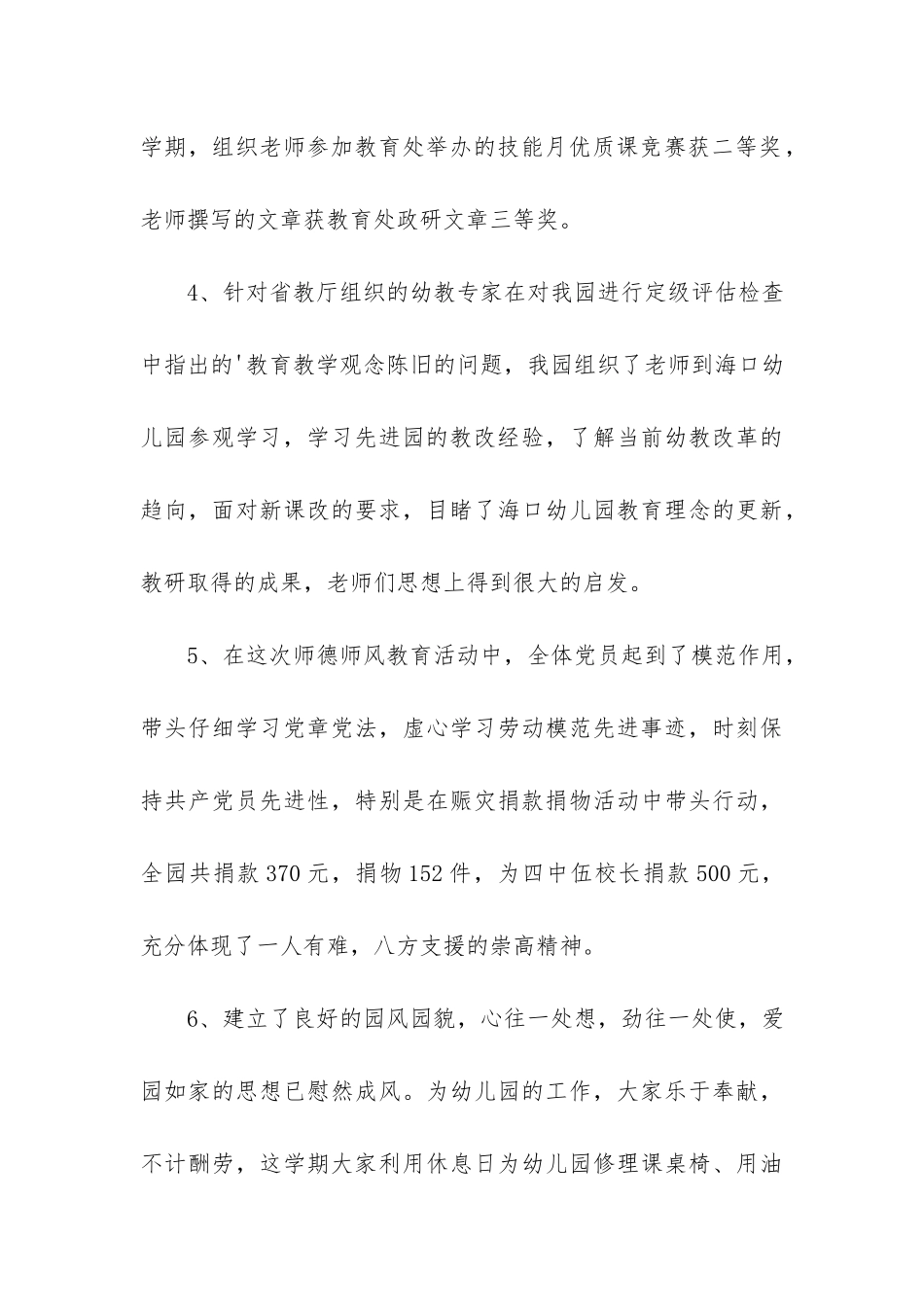 学期，组织老师参加教育处举办的技能月优质课竞赛获二等奖，老师撰写的文章获教育处政研文章三等奖。

4、针对省教厅组织的幼教专家在对我园进行定级评估检查中指出的'教育教学观念陈旧的问题，我园组织了老师到海口幼儿园参观学习，学习先进园的教改经验，了解当前幼教改革的趋向，面对新课改的要求，目睹了海口幼儿园教育理念的更新，教研取得的成果，老师们思想上得到很大的启发。

5、在这次师德师风教育活动中，全体党员起到了模范作用，带头仔细学习党章党法，虚心学习劳动模范先进事迹，时刻保持共产党员先进性，特别是在赈灾捐款捐物活动中带头行动，全园共捐款370元，捐物152件，为四中伍校长捐款500元，充分体现了一人有难，八方支援的崇高精神。

6、建立了良好的园风园貌，心往一处想，劲往一处使，爱园如家的思想已慰然成风。为幼儿园的工作，大家乐于奉献，不计酬劳，这学期大家利用休息日为幼儿园修理课桌椅、用油